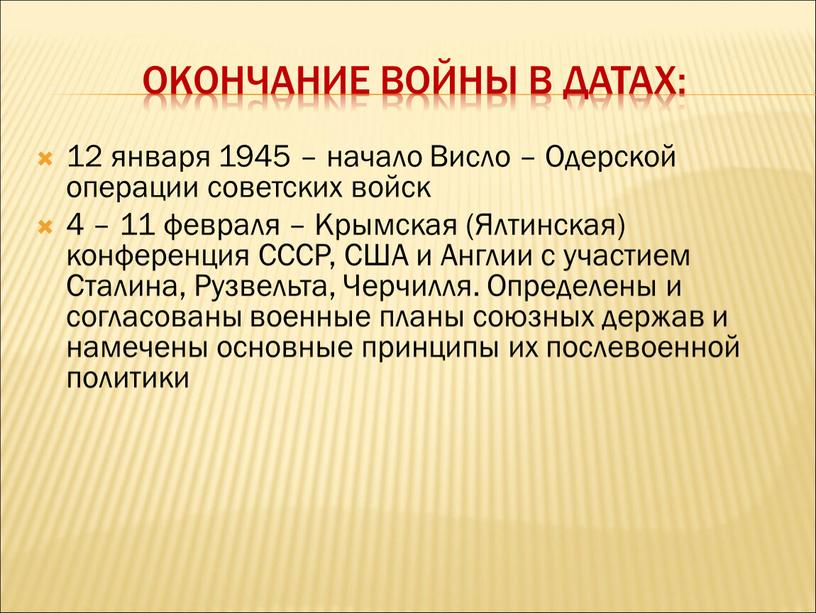 ОКОНЧАНИЕ ВОЙНЫ В ДАТАХ:

12 января 1945 – начало Висло – Одерской операции советских войск

4 – 11 февраля – Крымская (Ялтинская) конференция СССР, США и Англии с участием Сталина, Рузвельта, Черчилля. Определены и согласованы военные планы союзных держав и намечены основные принципы их послевоенной политики